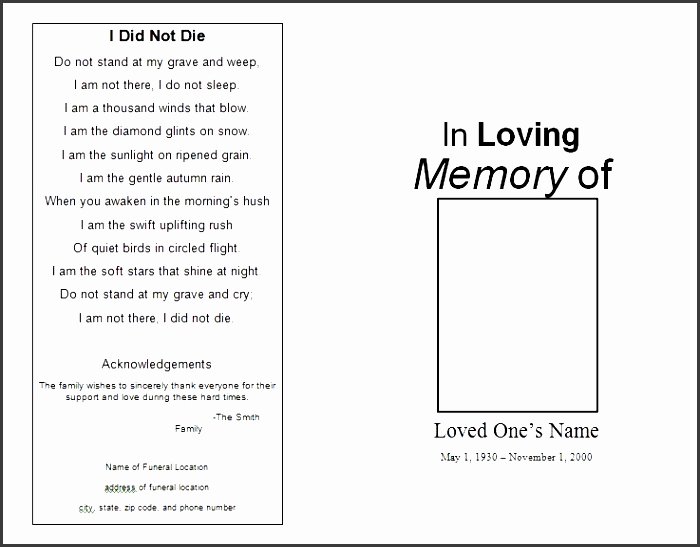 I Did Not Die

Do not stand at my grave and weep,
I am not there, I do not sleep.
I am a thousand winds that blow.
I am the diamond glints on snow.
I am the sunlight on ripened grain.
I am the gentle autumn rain.
When you awaken in the morning's hush
I am the swift uplifting rush
Of quiet birds in circled flight.
I am the soft stars that shine at night.
Do not stand at my grave and cry;
I am not there, I did not die.

Acknowledgements

The family wishes to sincerely thank everyone for their support and love during these hard times.

-The Smith Family

Name of Funeral Location

address of funeral location

city, state, zip code, and phone number

In Loving Memory of

Loved One's Name

May 1, 1930 – November 1, 2000